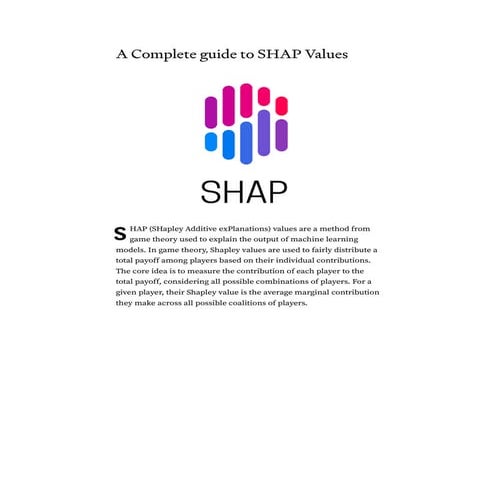 A Complete guide to SHAP Values

SHAP

SHAP (SHapley Additive exPlanations) values are a method from game theory used to explain the output of machine learning models. In game theory, Shapley values are used to fairly distribute a total payoff among players based on their individual contributions. The core idea is to measure the contribution of each player to the total payoff, considering all possible combinations of players. For a given player, their Shapley value is the average marginal contribution they make across all possible coalitions of players.